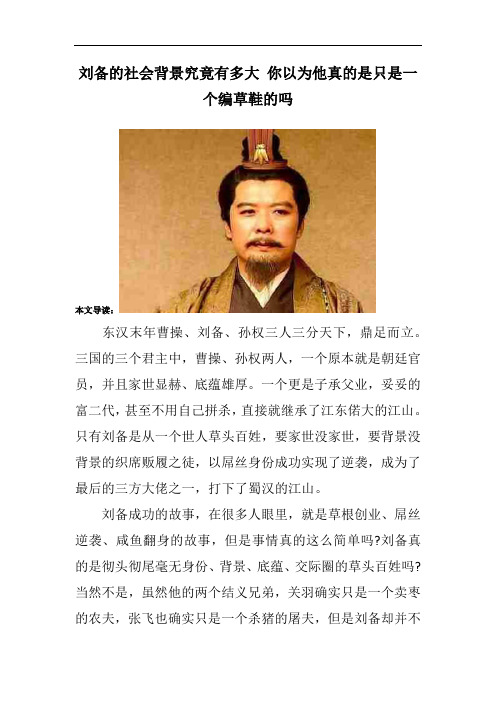 刘备的社会背景究竟有多大 你以为他真的是只是一个编草鞋的吗

本文导读：

东汉末年曹操、刘备、孙权三人三分天下，鼎足而立。三国的三个君主中，曹操、孙权两人，一个原本就是朝廷官员，并且家世显赫、底蕴雄厚。一个更是子承父业，妥妥的富二代，甚至不用自己拼杀，直接就继承了江东偌大的江山。只有刘备是从一个世人草头百姓，要家世没家世，要背景没背景的织席贩履之徒，以屌丝身份成功实现了逆袭，成为了最后的三方大佬之一，打下了蜀汉的江山。

刘备成功的故事，在很多人眼里，就是草根创业、屌丝逆袭、咸鱼翻身的故事，但是事情真的这么简单吗?刘备真的是彻头彻尾毫无身份、背景、底蕴、交际圈的草头百姓吗?当然不是，虽然他的两个结义兄弟，关羽确实只是一个卖枣的农夫，张飞也确实只是一个杀猪的屠夫，但是刘备却并不